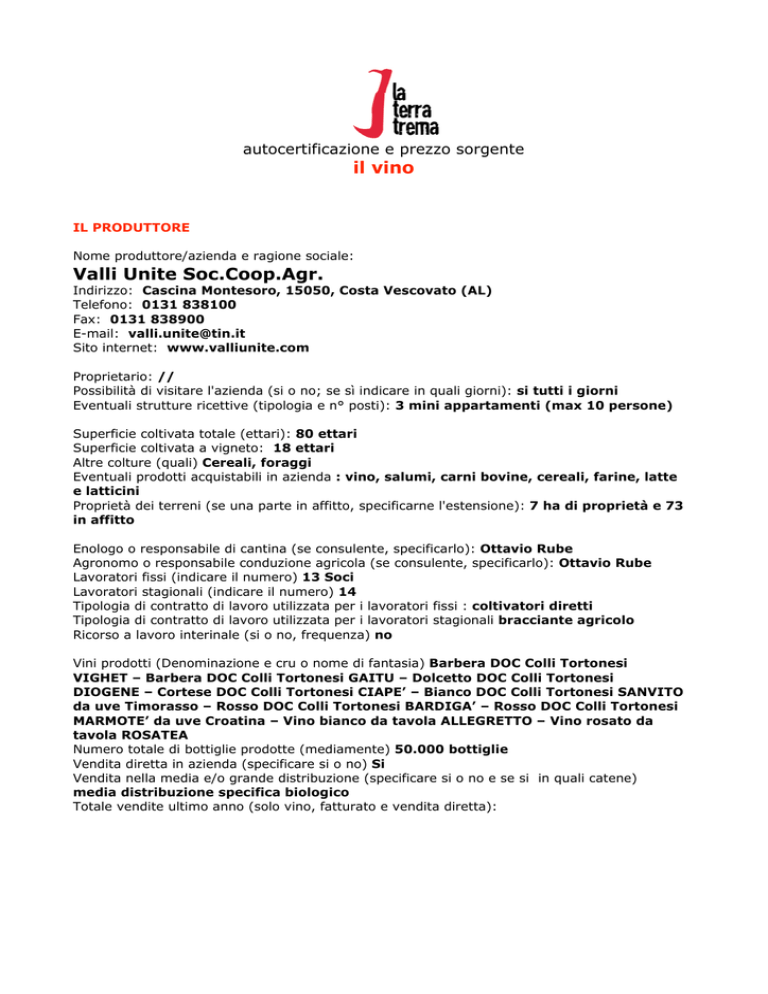 la terra trema

autocertificazione e prezzo sorgente

il vino

IL PRODUTTORE

Nome produttore/azienda e ragione sociale:

Valli Unite Soc.Coop.Agr.

Indirizzo: Cascina Montesoro, 15050, Costa Vescovato (AL)
Telefono: 0131 838100
Fax: 0131 838900
E-mail: valli.unite@tin.it
Sito internet: www.valliunite.com

Proprietario: //
Possibilità di visitare l'azienda (si o no; se sì indicare in quali giorni): si tutti i giorni
Eventuali strutture ricettive (tipologia e n° posti): 3 mini appartamenti (max 10 persone)

Superficie coltivata totale (ettari): 80 ettari
Superficie coltivata a vigneto: 18 ettari
Altre colture (quali) Cereali, foraggi
Eventuali prodotti acquistabili in azienda : vino, salumi, carni bovine, cereali, farine, latte e latticini
Proprietà dei terreni (se una parte in affitto, specificarne l'estensione): 7 ha di proprietà e 73 in affitto

Enologo o responsabile di cantina (se consulente, specificarlo): Ottavio Rube
Agronomo o responsabile conduzione agricola (se consulente, specificarlo): Ottavio Rube
Lavoratori fissi (indicare il numero) 13 Soci
Lavoratori stagionali (indicare il numero) 14
Tipologia di contratto di lavoro utilizzata per i lavoratori fissi : coltivatori diretti
Tipologia di contratto di lavoro utilizzata per i lavoratori stagionali bracciante agricolo
Ricorso a lavoro interinale (si o no, frequenza) no

Vini prodotti (Denominazione e cru o nome di fantasia) Barbera DOC Colli Tortonesi VIGHET – Barbera DOC Colli Tortonesi GAITU – Dolcetto DOC Colli Tortonesi DIOGENE – Cortese DOC Colli Tortonesi CIAPE' – Bianco DOC Colli Tortonesi SANVITO da uve Timorasso – Rosso DOC Colli Tortonesi BARDIGA' – Rosso DOC Colli Tortonesi MARMOTE' da uve Croatina – Vino bianco da tavola ALLEGRETTO – Vino rosato da tavola ROSATEA
Numero totale di bottiglie prodotte (mediamente) 50.000 bottiglie
Vendita diretta in azienda (specificare si o no) Si
Vendita nella media e/o grande distribuzione (specificare si o no e se si in quali catene) media distribuzione specifica biologico
Totale vendite ultimo anno (solo vino, fatturato e vendita diretta):